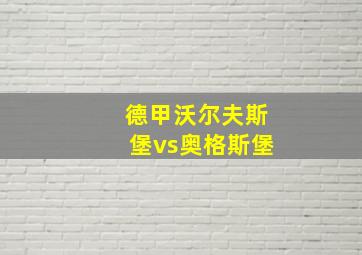 德甲沃尔夫斯堡vs奥格斯堡